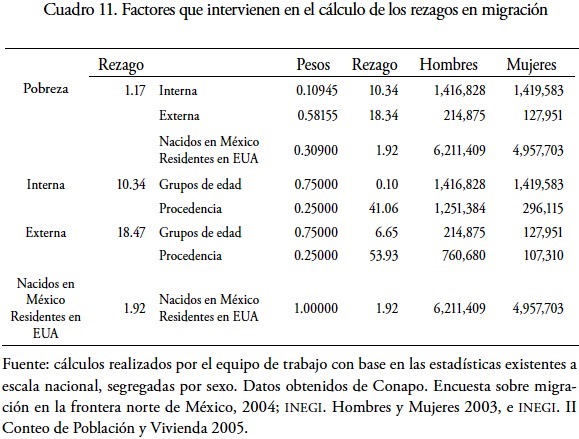 Cuadro 11. Factores que intervienen en el cálculo de los rezagos en migración

| | Rezago | | Pesos | Rezago | Hombres | Mujeres |
|---|---|---|---|---|---|---|
| Pobreza | 1.17 | Interna | 0.10945 | 10.34 | 1,416,828 | 1,419,583 |
| | | Externa | 0.58155 | 18.34 | 214,875 | 127,951 |
| | | Nacidos en México Residentes en EUA | 0.30900 | 1.92 | 6,211,409 | 4,957,703 |
| Interna | 10.34 | Grupos de edad | 0.75000 | 0.10 | 1,416,828 | 1,419,583 |
| | | Procedencia | 0.25000 | 41.06 | 1,251,384 | 296,115 |
| Externa | 18.47 | Grupos de edad | 0.75000 | 6.65 | 214,875 | 127,951 |
| | | Procedencia | 0.25000 | 53.93 | 760,680 | 107,310 |
| Nacidos en México Residentes en EUA | 1.92 | Nacidos en México Residentes en EUA | 1.00000 | 1.92 | 6,211,409 | 4,957,703 |

Fuente: cálculos realizados por el equipo de trabajo con base en las estadísticas existentes a escala nacional, segregadas por sexo. Datos obtenidos de Conapo. Encuesta sobre migración en la frontera norte de México, 2004; INEGI. Hombres y Mujeres 2003, e INEGI. II Conteo de Población y Vivienda 2005.